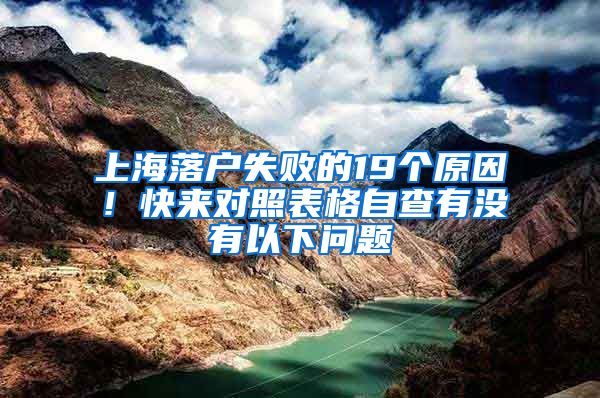 上海落户失败的19个原因！快来对照表格自查有没有以下问题